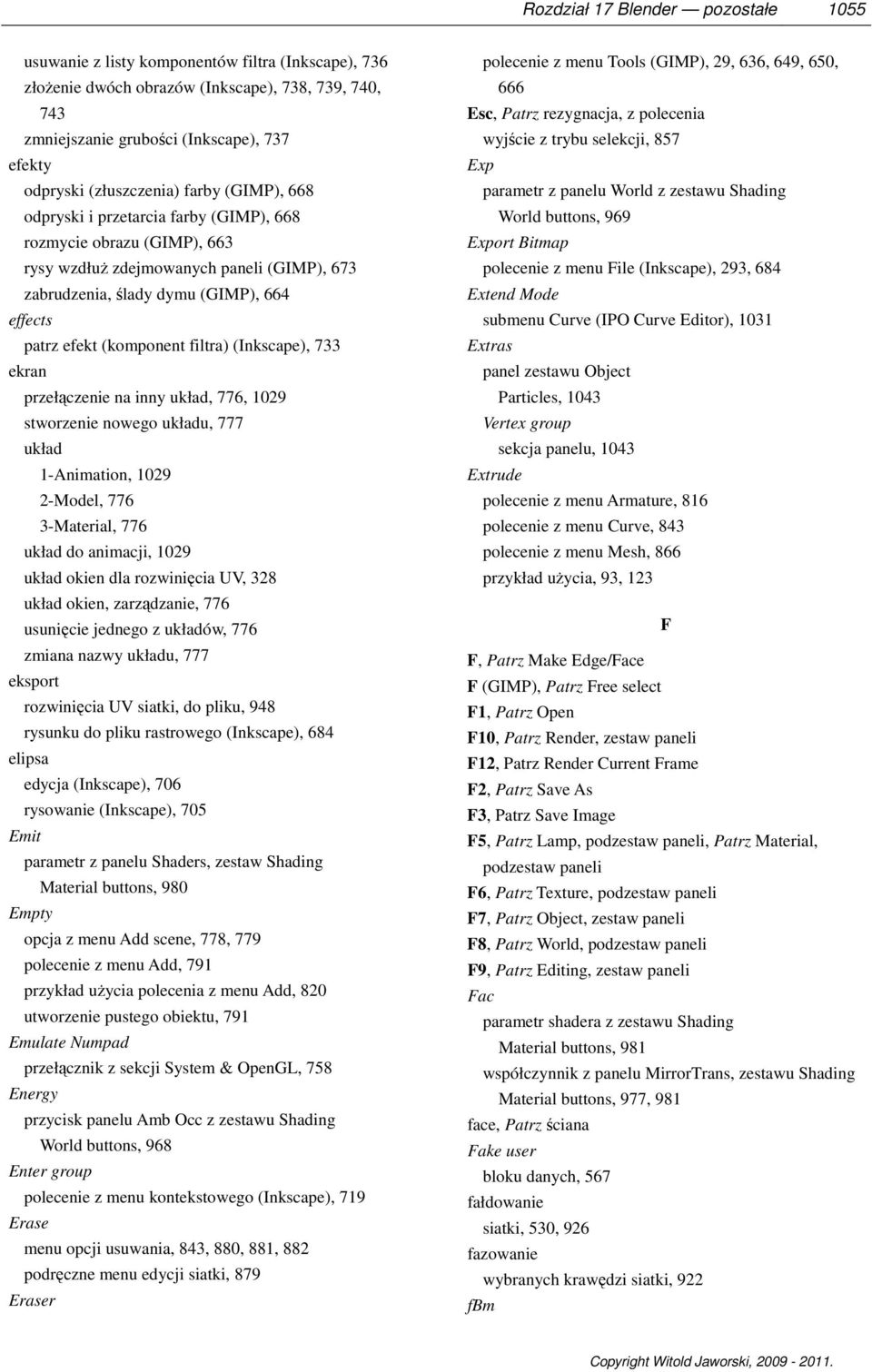 Rozdział 17 Blender — pozostałe 1055

usuwanie z listy komponentów filtra (Inkscape), 736
złożenie dwóch obrazów (Inkscape), 738, 739, 740, 743
zmniejszanie grubości (Inkscape), 737
efekty
odpryski (złuszczenia) farby (GIMP), 668
odpryski i przetarcia farby (GIMP), 668
rozmycie obrazu (GIMP), 663
rysy wzdłuż zdejmowanych paneli (GIMP), 673
zabrudzenia, ślady dymu (GIMP), 664
effects
patrz efekt (komponent filtra) (Inkscape), 733
ekran
przełączenie na inny układ, 776, 1029
stworzenie nowego układu, 777
układ
1-Animation, 1029
2-Model, 776
3-Material, 776
układ do animacji, 1029
układ okien dla rozwinięcia UV, 328
układ okien, zarządzanie, 776
usunięcie jednego z układów, 776
zmiana nazwy układu, 777
eksport
rozwinięcia UV siatki, do pliku, 948
rysunku do pliku rastrowego (Inkscape), 684
elipsa
edycja (Inkscape), 706
rysowanie (Inkscape), 705
Emit
parametr z panelu Shaders, zestaw Shading Material buttons, 980
Empty
opcja z menu Add scene, 778, 779
polecenie z menu Add, 791
przykład użycia polecenia z menu Add, 820
utworzenie pustego obiektu, 791
Emulate Numpad
przełącznik z sekcji System & OpenGL, 758
Energy
przycisk panelu Amb Occ z zestawu Shading World buttons, 968
Enter group
polecenie z menu kontekstowego (Inkscape), 719
Erase
menu opcji usuwania, 843, 880, 881, 882
podręczne menu edycji siatki, 879
Eraser

polecenie z menu Tools (GIMP), 29, 636, 649, 650, 666
Esc, Patrz rezygnacja, z polecenia wyjście z trybu selekcji, 857
Exp
parametr z panelu World z zestawu Shading World buttons, 969
Export Bitmap
polecenie z menu File (Inkscape), 293, 684
Extend Mode
submenu Curve (IPO Curve Editor), 1031
Extras
panel zestawu Object Particles, 1043
Vertex group
sekcja panelu, 1043
Extrude
polecenie z menu Armature, 816
polecenie z menu Curve, 843
polecenie z menu Mesh, 866
przykład użycia, 93, 123

F

F, Patrz Make Edge/Face
F (GIMP), Patrz Free select
F1, Patrz Open
F10, Patrz Render, zestaw paneli
F12, Patrz Render Current Frame
F2, Patrz Save As
F3, Patrz Save Image
F5, Patrz Lamp, podzestaw paneli, Patrz Material, podzestaw paneli
F6, Patrz Texture, podzestaw paneli
F7, Patrz Object, zestaw paneli
F8, Patrz World, podzestaw paneli
F9, Patrz Editing, zestaw paneli
Fac
parametr shadera z zestawu Shading Material buttons, 981
współczynnik z panelu MirrorTrans, zestawu Shading Material buttons, 977, 981
face, Patrz ściana
Fake user
bloku danych, 567
fałdowanie
siatki, 530, 926
fazowanie
wybranych krawędzi siatki, 922
fBm

Copyright Witold Jaworski, 2009 - 2011.